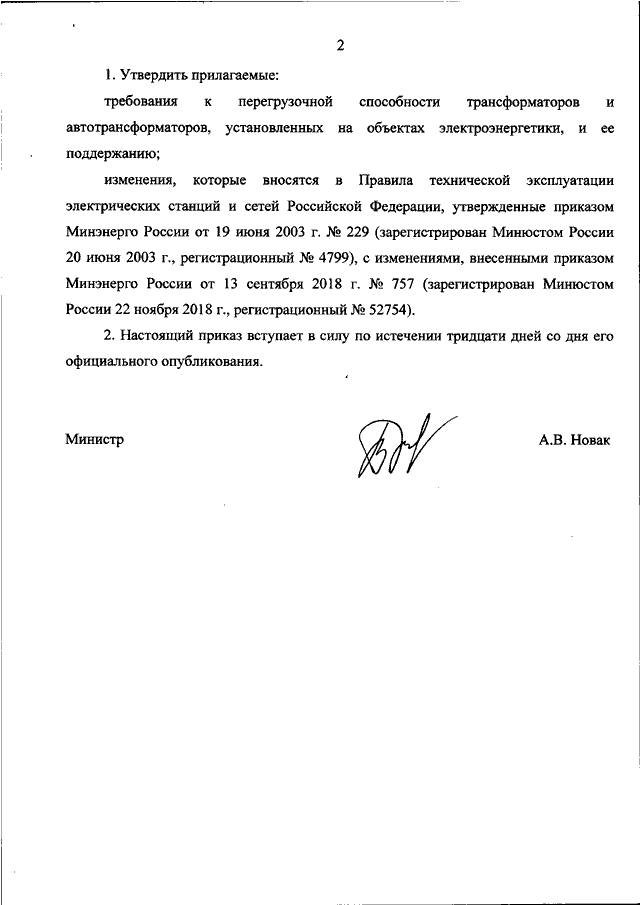 2

1. Утвердить прилагаемые:

требования к перегрузочной способности трансформаторов и автотрансформаторов, установленных на объектах электроэнергетики, и ее поддержанию;

изменения, которые вносятся в Правила технической эксплуатации электрических станций и сетей Российской Федерации, утвержденные приказом Минэнерго России от 19 июня 2003 г. № 229 (зарегистрирован Минюстом России 20 июня 2003 г., регистрационный № 4799), с изменениями, внесенными приказом Минэнерго России от 13 сентября 2018 г. № 757 (зарегистрирован Минюстом России 22 ноября 2018 г., регистрационный № 52754).

2. Настоящий приказ вступает в силу по истечении тридцати дней со дня его официального опубликования.

Министр

А.В. Новак